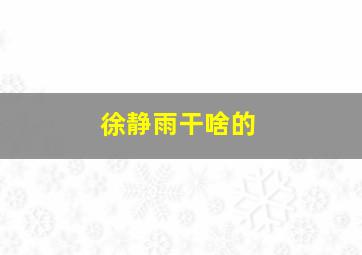 徐静雨干啥的